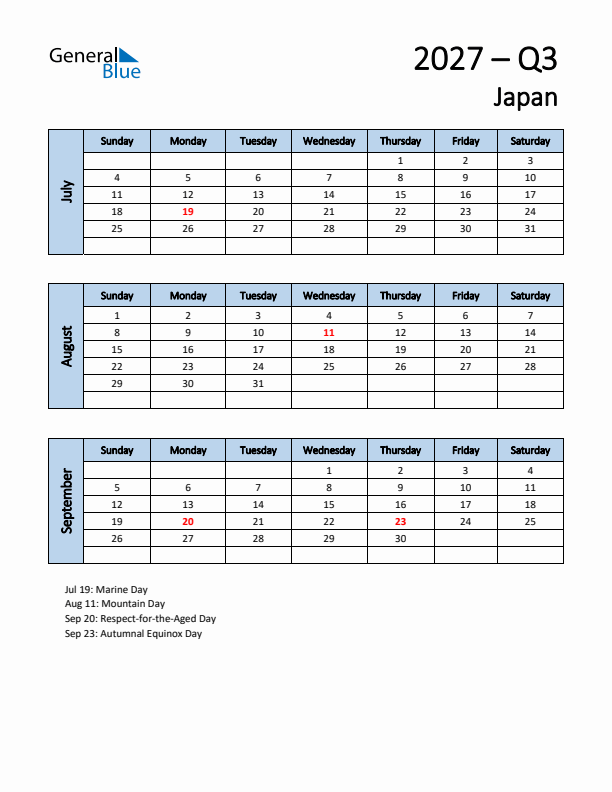 General Blue

2027 – Q3
Japan

July

| Sunday | Monday | Tuesday | Wednesday | Thursday | Friday | Saturday |
|---|---|---|---|---|---|---|
| | | | | 1 | 2 | 3 |
| 4 | 5 | 6 | 7 | 8 | 9 | 10 |
| 11 | 12 | 13 | 14 | 15 | 16 | 17 |
| 18 | 19 | 20 | 21 | 22 | 23 | 24 |
| 25 | 26 | 27 | 28 | 29 | 30 | 31 |
| | | | | | | |

August

| Sunday | Monday | Tuesday | Wednesday | Thursday | Friday | Saturday |
|---|---|---|---|---|---|---|
| 1 | 2 | 3 | 4 | 5 | 6 | 7 |
| 8 | 9 | 10 | 11 | 12 | 13 | 14 |
| 15 | 16 | 17 | 18 | 19 | 20 | 21 |
| 22 | 23 | 24 | 25 | 26 | 27 | 28 |
| 29 | 30 | 31 | | | | |
| | | | | | | |

September

| Sunday | Monday | Tuesday | Wednesday | Thursday | Friday | Saturday |
|---|---|---|---|---|---|---|
| | | | 1 | 2 | 3 | 4 |
| 5 | 6 | 7 | 8 | 9 | 10 | 11 |
| 12 | 13 | 14 | 15 | 16 | 17 | 18 |
| 19 | 20 | 21 | 22 | 23 | 24 | 25 |
| 26 | 27 | 28 | 29 | 30 | | |
| | | | | | | |

Jul 19: Marine Day
Aug 11: Mountain Day
Sep 20: Respect-for-the-Aged Day
Sep 23: Autumnal Equinox Day